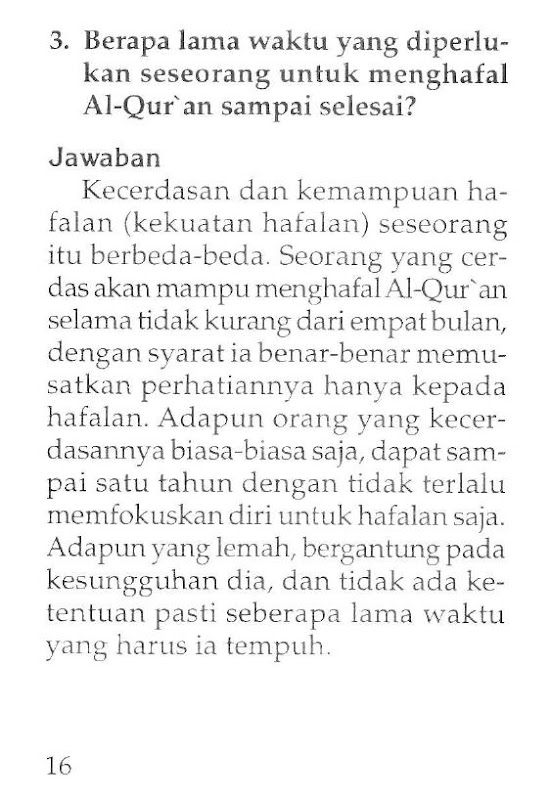 3. Berapa lama waktu yang diperlukan seseorang untuk menghafal Al-Qur`an sampai selesai?

Jawaban

Kecerdasan dan kemampuan hafalan (kekuatan hafalan) seseorang itu berbeda-beda. Seorang yang cerdas akan mampu menghafal Al-Qur`an selama tidak kurang dari empat bulan, dengan syarat ia benar-benar memusatkan perhatiannya hanya kepada hafalan. Adapun orang yang kecerdasannya biasa-biasa saja, dapat sampai satu tahun dengan tidak terlalu memfokuskan diri untuk hafalan saja. Adapun yang lemah, bergantung pada kesungguhan dia, dan tidak ada ketentuan pasti seberapa lama waktu yang harus ia tempuh.

16